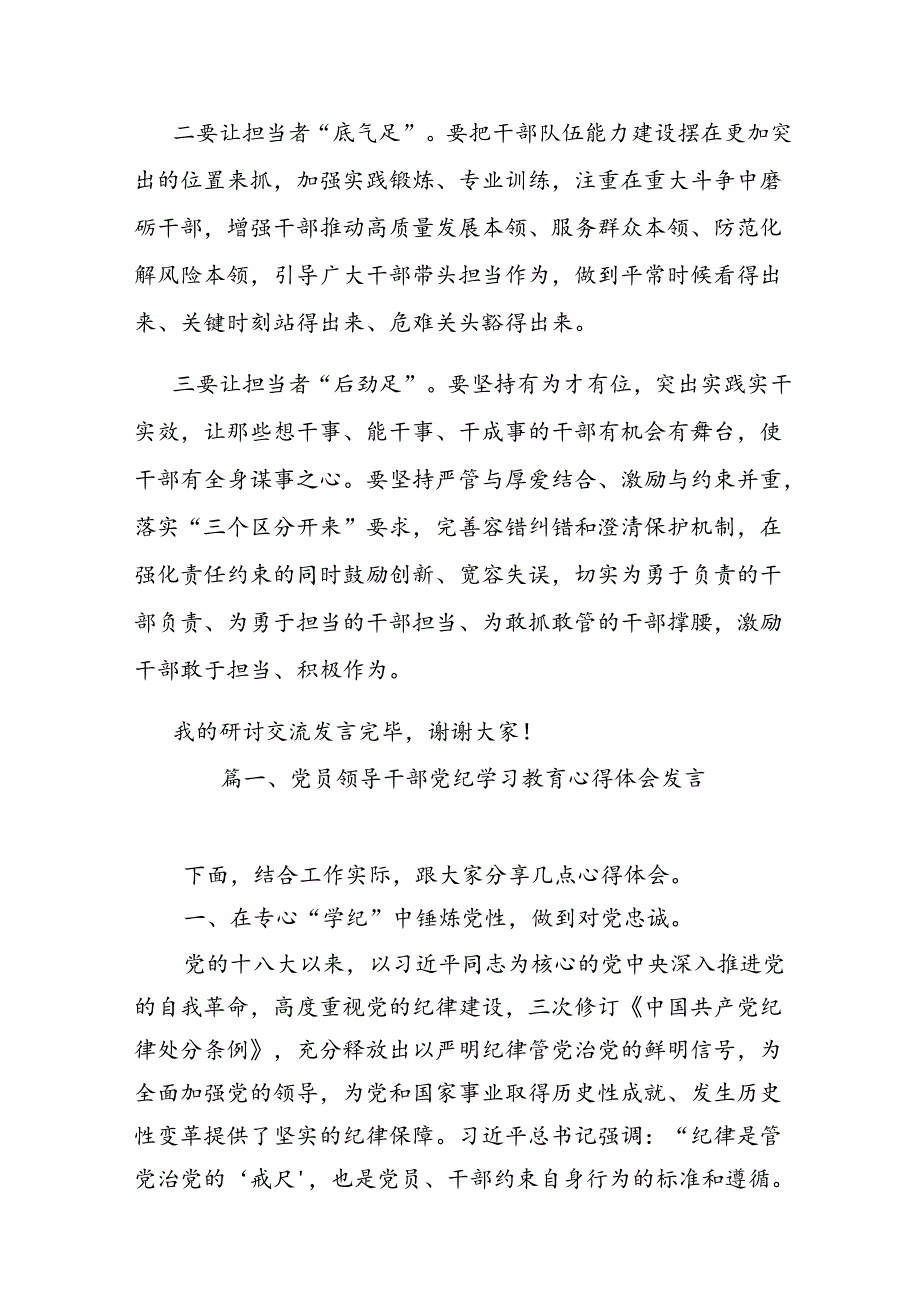 二要让担当者“底气足”。要把干部队伍能力建设摆在更加突出的位置来抓，加强实践锻炼、专业训练，注重在重大斗争中磨砺干部，增强干部推动高质量发展本领、服务群众本领、防范化解风险本领，引导广大干部带头担当作为，做到平常时候看得出来、关键时刻站得出来、危难关头豁得出来。

三要让担当者“后劲足”。要坚持有为才有位，突出实践实干实效，让那些想干事、能干事、干成事的干部有机会有舞台，使干部有全身谋事之心。要坚持严管与厚爱结合、激励与约束并重，落实“三个区分开来”要求，完善容错纠错和澄清保护机制，在强化责任约束的同时鼓励创新、宽容失误，切实为勇于负责的干部负责、为勇于担当的干部担当、为敢抓敢管的干部撑腰，激励干部敢于担当、积极作为。

我的研讨交流发言完毕，谢谢大家！

篇一、党员领导干部党纪学习教育心得体会发言

下面，结合工作实际，跟大家分享几点心得体会。

一、在专心“学纪”中锤炼党性，做到对党忠诚。

党的十八大以来，以习近平同志为核心的党中央深入推进党的自我革命，高度重视党的纪律建设，三次修订《中国共产党纪律处分条例》，充分释放出以严明纪律管党治党的鲜明信号，为全面加强党的领导，为党和国家事业取得历史性成就、发生历史性变革提供了坚实的纪律保障。习近平总书记强调：“纪律是管党治党的‘戒尺’，也是党员、干部约束自身行为的标准和遵循。